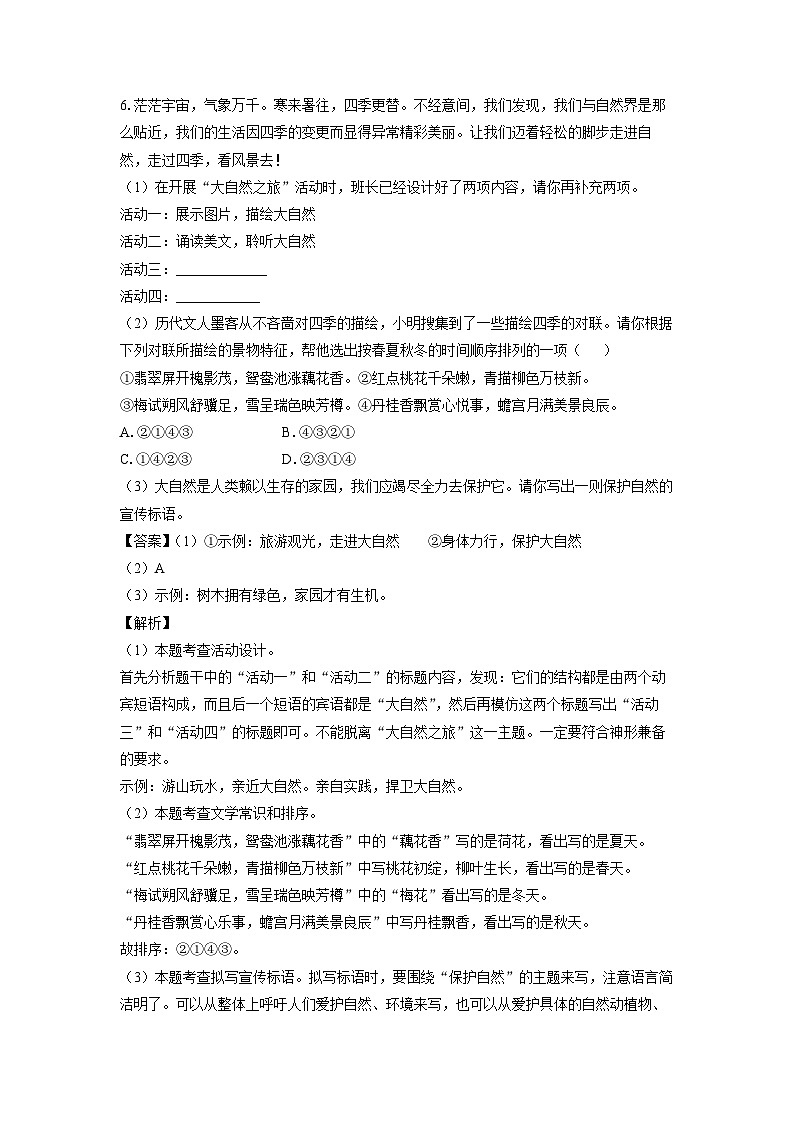 6.茫茫宇宙，气象万千。寒来暑往，四季更替。不经意间，我们发现，我们与自然界是那么贴近，我们的生活因四季的变更而显得异常精彩美丽。让我们迈着轻松的脚步走进自然，走过四季，看风景去！

（1）在开展“大自然之旅”活动时，班长已经设计好了两项内容，请你再补充两项。

活动一：展示图片，描绘大自然

活动二：诵读美文，聆听大自然

活动三：____________

活动四：___________

（2）历代文人墨客从不吝啬对四季的描绘，小明搜集到了一些描绘四季的对联。请你根据下列对联所描绘的景物特征，帮他选出按春夏秋冬的时间顺序排列的一项（　　）

①翡翠屏开槐影茂，鸳鸯池涨藕花香。②红点桃花千朵嫩，青描柳色万枝新。

③梅试朔风舒骥足，雪呈瑞色映芳樽。④丹桂香飘赏心悦事，蟾宫月满美景良辰。

A.②①④③　　　　B.④③②①

C.①④②③　　　　D.②③①④

（3）大自然是人类赖以生存的家园，我们应竭尽全力去保护它。请你写出一则保护自然的宣传标语。

【答案】（1）①示例：旅游观光，走进大自然　　②身体力行，保护大自然

（2）A

（3）示例：树木拥有绿色，家园才有生机。

【解析】

（1）本题考查活动设计。

首先分析题干中的“活动一”和“活动二”的标题内容，发现：它们的结构都是由两个动宾短语构成，而且后一个短语的宾语都是“大自然”，然后再模仿这两个标题写出“活动三”和“活动四”的标题即可。不能脱离“大自然之旅”这一主题。一定要符合神形兼备的要求。

示例：游山玩水，亲近大自然。亲自实践，捍卫大自然。

（2）本题考查文学常识和排序。

“翡翠屏开槐影茂，鸳鸯池涨藕花香”中的“藕花香”写的是荷花，看出写的是夏天。

“红点桃花千朵嫩，青描柳色万枝新”中写桃花初绽，柳叶生长，看出写的是春天。

“梅试朔风舒骥足，雪呈瑞色映芳樽”中的“梅花”看出写的是冬天。

“丹桂香飘赏心乐事，蟾宫月满美景良辰”中写丹桂飘香，看出写的是秋天。

故排序：②①④③。

（3）本题考查拟写宣传标语。拟写标语时，要围绕“保护自然”的主题来写，注意语言简洁明了。可以从整体上呼吁人们爱护自然、环境来写，也可以从爱护具体的自然动植物、